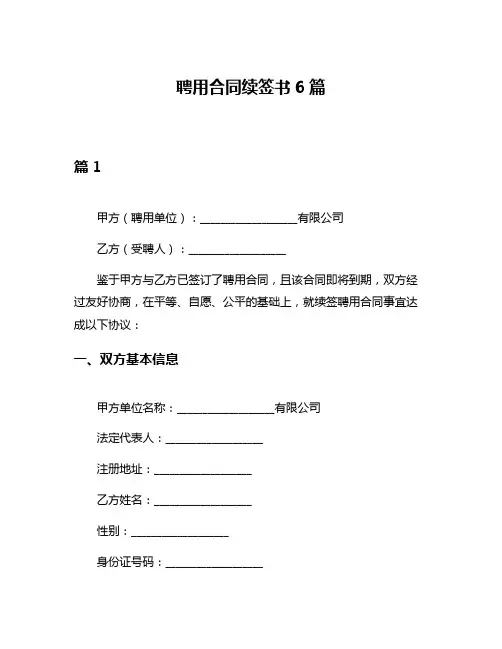 聘用合同续签书 6 篇

篇 1

甲方（聘用单位）：________________有限公司

乙方（受聘人）：________________

鉴于甲方与乙方已签订了聘用合同，且该合同即将到期，双方经过友好协商，在平等、自愿、公平的基础上，就续签聘用合同事宜达成以下协议：

一、双方基本信息

甲方单位名称：________________有限公司

法定代表人：________________

注册地址：________________

乙方姓名：________________

性别：________________

身份证号码：________________